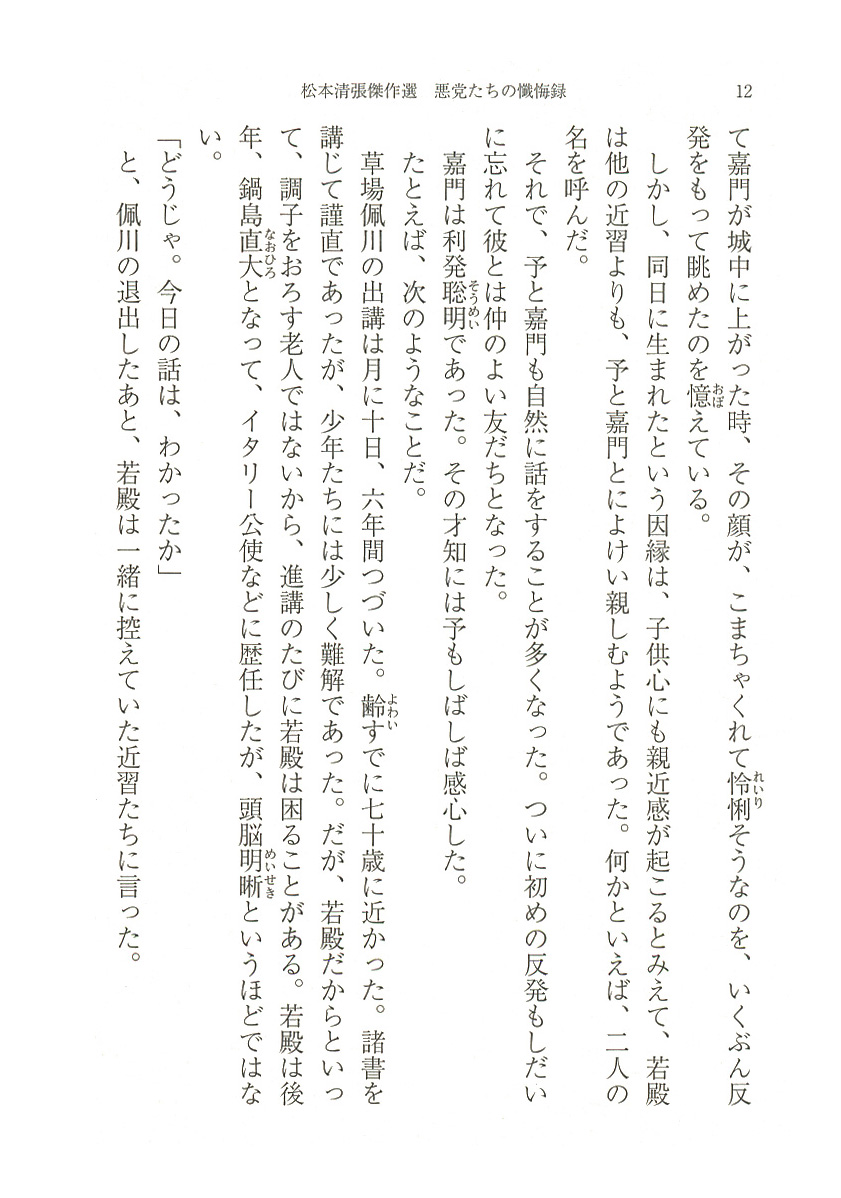 松本清張傑作選　悪党たちの懺悔録　12

て嘉門が城中に上がった時、その顔が、こまちゃくれて怜悧そうなのを、いくぶん反発をもって眺めたのを憶えている。

しかし、同日に生まれたという因縁は、子供心にも親近感が起こるとみえて、若殿は他の近習よりも、予と嘉門とによけい親しむようであった。何かといえば、二人の名を呼んだ。

それで、予と嘉門も自然に話をすることが多くなった。ついに初めの反発もしだいに忘れて彼とは仲のよい友だちとなった。

嘉門は利発聡明であった。その才知には予もしばしば感心した。

たとえば、次のようなことだ。

草場佩川の出講は月に十日、六年間つづいた。齢すでに七十歳に近かった。諸書を講じて謹直であったが、少年たちには少しく難解であった。だが、若殿だからといって、調子をおろす老人ではないから、進講のたびに若殿は困ることがある。若殿は後年、鍋島直大となって、イタリー公使などに歴任したが、頭脳明晰というほどではない。

「どうじゃ。今日の話は、わかったか」

と、佩川の退出したあと、若殿は一緒に控えていた近習たちに言った。